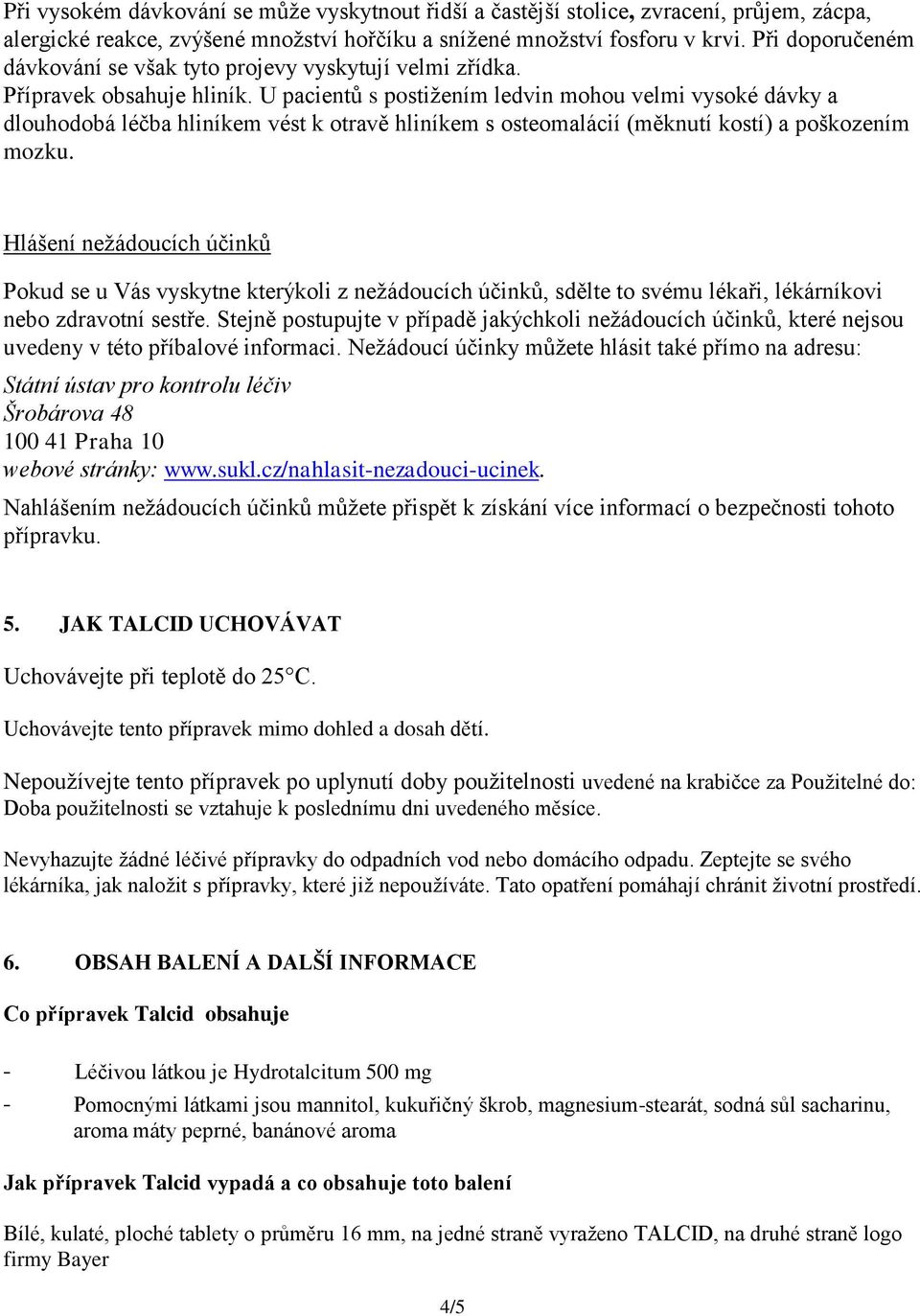 Při vysokém dávkování se může vyskytnout řidší a častější stolice, zvracení, průjem, zácpa, alergické reakce, zvýšené množství hořčíku a snížené množství fosforu v krvi. Při doporučeném dávkování se však tyto projevy vyskytují velmi zřídka.
Přípravek obsahuje hliník. U pacientů s postižením ledvin mohou velmi vysoké dávky a dlouhodobá léčba hliníkem vést k otravě hliníkem s osteomalácií (měknutí kostí) a poškozením mozku.

Hlášení nežádoucích účinků

Pokud se u Vás vyskytne kterýkoli z nežádoucích účinků, sdělte to svému lékaři, lékárníkovi nebo zdravotní sestře. Stejně postupujte v případě jakýchkoli nežádoucích účinků, které nejsou uvedeny v této příbalové informaci. Nežádoucí účinky můžete hlásit také přímo na adresu:
Státní ústav pro kontrolu léčiv
Šrobárova 48
100 41 Praha 10
webové stránky: www.sukl.cz/nahlasit-nezadouci-ucinek.
Nahlášením nežádoucích účinků můžete přispět k získání více informací o bezpečnosti tohoto přípravku.

5. JAK TALCID UCHOVÁVAT

Uchovávejte při teplotě do 25°C.

Uchovávejte tento přípravek mimo dohled a dosah dětí.

Nepoužívejte tento přípravek po uplynutí doby použitelnosti uvedené na krabičce za Použitelné do: Doba použitelnosti se vztahuje k poslednímu dni uvedeného měsíce.

Nevyhazujte žádné léčivé přípravky do odpadních vod nebo domácího odpadu. Zeptejte se svého lékárníka, jak naložit s přípravky, které již nepoužíváte. Tato opatření pomáhají chránit životní prostředí.

6. OBSAH BALENÍ A DALŠÍ INFORMACE

Co přípravek Talcid obsahuje

- Léčivou látkou je Hydrotalcitum 500 mg
- Pomocnými látkami jsou mannitol, kukuřičný škrob, magnesium-stearát, sodná sůl sacharinu, aroma máty peprné, banánové aroma

Jak přípravek Talcid vypadá a co obsahuje toto balení

Bílé, kulaté, ploché tablety o průměru 16 mm, na jedné straně vyraženo TALCID, na druhé straně logo firmy Bayer

4/5